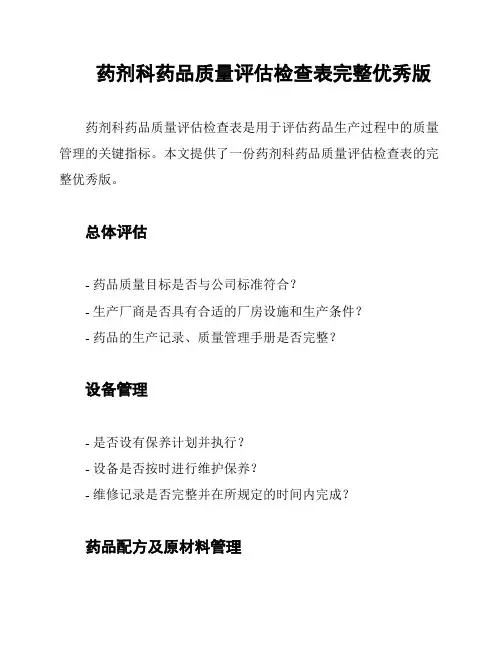 药剂科药品质量评估检查表完整优秀版

药剂科药品质量评估检查表是用于评估药品生产过程中的质量管理的关键指标。本文提供了一份药剂科药品质量评估检查表的完整优秀版。

总体评估

- 药品质量目标是否与公司标准符合？
- 生产厂商是否具有合适的厂房设施和生产条件？
- 药品的生产记录、质量管理手册是否完整？

设备管理

- 是否设有保养计划并执行？
- 设备是否按时进行维护保养？
- 维修记录是否完整并在所规定的时间内完成？

药品配方及原材料管理